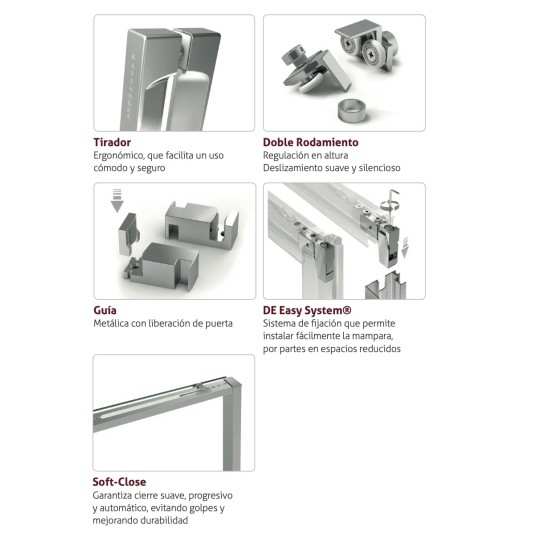 Tirador
Ergonómico, que facilita un uso cómodo y seguro

Doble Rodamiento
Regulación en altura
Deslizamiento suave y silencioso

Guía
Metálica con liberación de puerta

DE Easy System®
Sistema de fijación que permite instalar fácilmente la mampara, por partes en espacios reducidos

Soft-Close
Garantiza cierre suave, progresivo y automático, evitando golpes y mejorando durabilidad